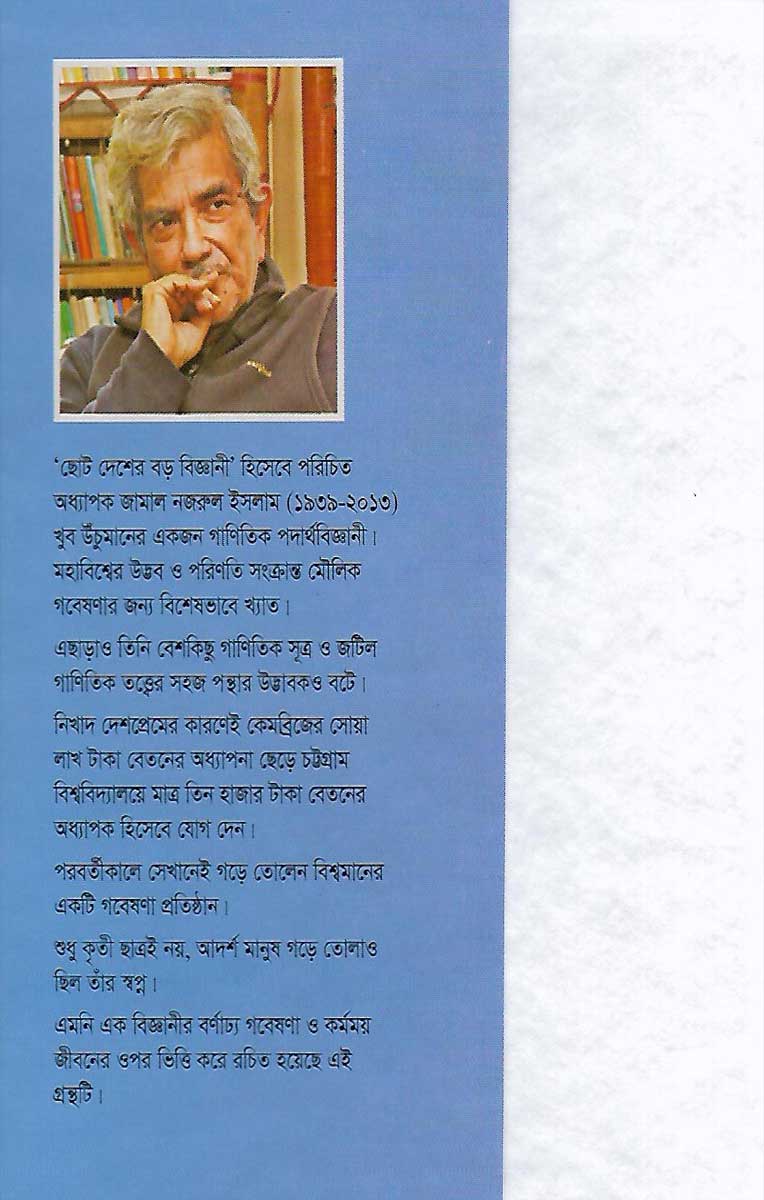 'ছোট দেশের বড় বিজ্ঞানী' হিসেবে পরিচিত অধ্যাপক জামাল নজরুল ইসলাম (১৯৩৯-২০১৩) খুব উঁচুমানের একজন গাণিতিক পদার্থবিজ্ঞানী। মহাবিশ্বের উদ্ভব ও পরিণতি সংক্রান্ত মৌলিক গবেষণার জন্য বিশেষভাবে খ্যাত।

এছাড়াও তিনি বেশকিছু গাণিতিক সূত্র ও জটিল গাণিতিক তত্ত্বের সহজ পন্থার উদ্ভাবকও বটে।

নিখাদ দেশপ্রেমের কারণেই কেমব্রিজের সোয়া লাখ টাকা বেতনের অধ্যাপনা ছেড়ে চট্টগ্রাম বিশ্ববিদ্যালয়ে মাত্র তিন হাজার টাকা বেতনের অধ্যাপক হিসেবে যোগ দেন।

পরবর্তীকালে সেখানেই গড়ে তোলেন বিশ্বমানের একটি গবেষণা প্রতিষ্ঠান।

শুধু কৃতী ছাত্রই নয়, আদর্শ মানুষ গড়ে তোলাও ছিল তাঁর স্বপ্ন।

এমনি এক বিজ্ঞানীর বর্ণাঢ্য গবেষণা ও কর্মময় জীবনের ওপর ভিত্তি করে রচিত হয়েছে এই গ্রন্থটি।